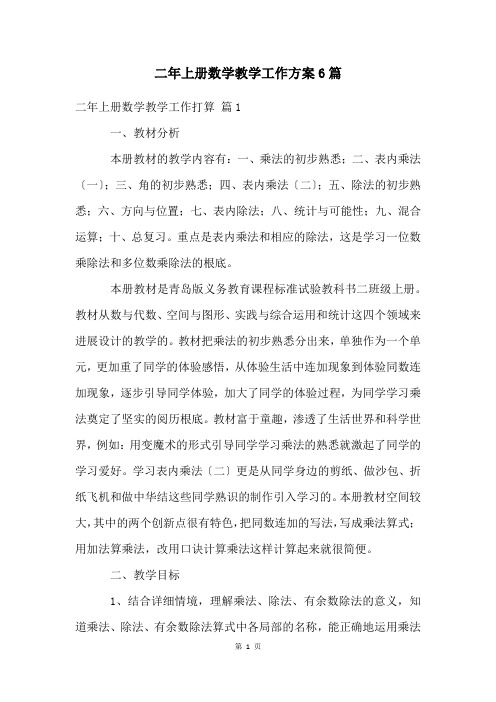 二年上册数学教学工作方案6篇

二年上册数学教学工作打算 篇1

一、教材分析

本册教材的教学内容有：一、乘法的初步熟悉；二、表内乘法〔一〕；三、角的初步熟悉；四、表内乘法〔二〕；五、除法的初步熟悉；六、方向与位置；七、表内除法；八、统计与可能性；九、混合运算；十、总复习。重点是表内乘法和相应的除法，这是学习一位数乘除法和多位数乘除法的根底。

本册教材是青岛版义务教育课程标准试验教科书二班级上册。教材从数与代数、空间与图形、实践与综合运用和统计这四个领域来进展设计的教学的。教材把乘法的初步熟悉分出来，单独作为一个单元，更加重了同学的体验感悟，从体验生活中连加现象到体验同数连加现象，逐步引导同学体验，加大了同学的体验过程，为同学学习乘法奠定了坚实的阅历根底。教材富于童趣，渗透了生活世界和科学世界，例如：用变魔术的形式引导同学学习乘法的熟悉就激起了同学的学习爱好。学习表内乘法〔二〕更是从同学身边的剪纸、做沙包、折纸飞机和做中华结这些同学熟识的制作引入学习的。本册教材空间较大，其中的两个创新点很有特色，把同数连加的写法，写成乘法算式；用加法算乘法，改用口诀计算乘法这样计算起来就很简便。

二、教学目标

1、结合详细情境，理解乘法、除法、有余数除法的意义，知道乘法、除法、有余数除法算式中各局部的名称，能正确地运用乘法

第 1 页